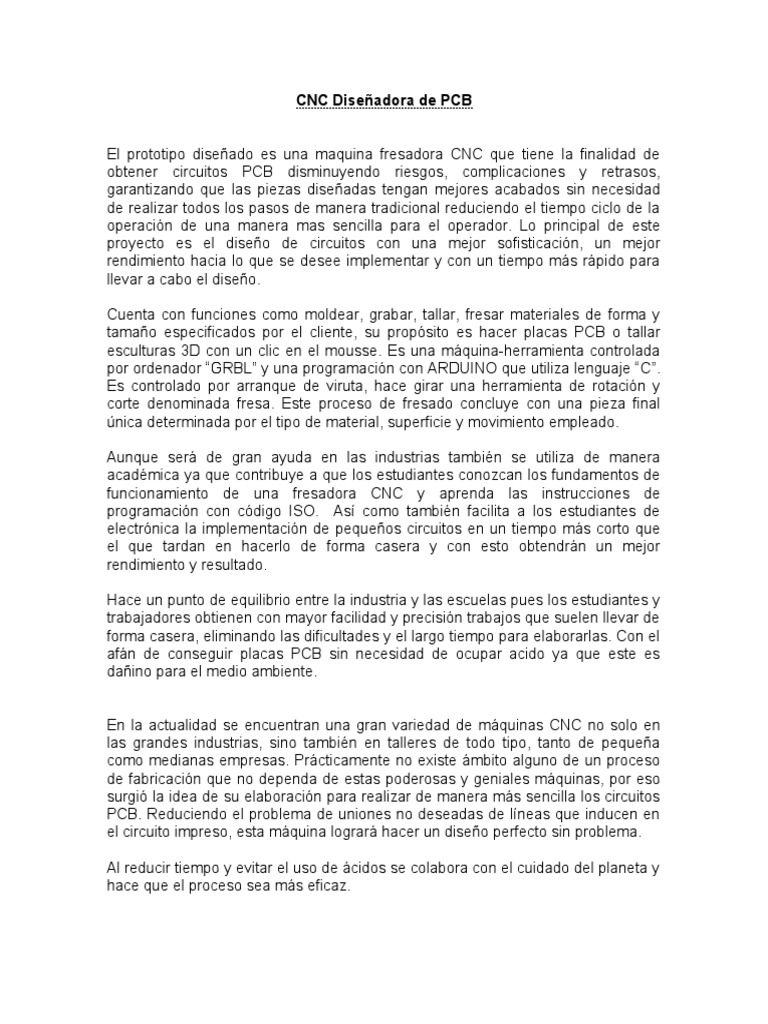 CNC Diseñadora de PCB

El prototipo diseñado es una maquina fresadora CNC que tiene la finalidad de obtener circuitos PCB disminuyendo riesgos, complicaciones y retrasos, garantizando que las piezas diseñadas tengan mejores acabados sin necesidad de realizar todos los pasos de manera tradicional reduciendo el tiempo ciclo de la operación de una manera mas sencilla para el operador. Lo principal de este proyecto es el diseño de circuitos con una mejor sofisticación, un mejor rendimiento hacia lo que se desee implementar y con un tiempo más rápido para llevar a cabo el diseño.

Cuenta con funciones como moldear, grabar, tallar, fresar materiales de forma y tamaño especificados por el cliente, su propósito es hacer placas PCB o tallar esculturas 3D con un clic en el mousse. Es una máquina-herramienta controlada por ordenador "GRBL" y una programación con ARDUINO que utiliza lenguaje "C". Es controlado por arranque de viruta, hace girar una herramienta de rotación y corte denominada fresa. Este proceso de fresado concluye con una pieza final única determinada por el tipo de material, superficie y movimiento empleado.

Aunque será de gran ayuda en las industrias también se utiliza de manera académica ya que contribuye a que los estudiantes conozcan los fundamentos de funcionamiento de una fresadora CNC y aprenda las instrucciones de programación con código ISO. Así como también facilita a los estudiantes de electrónica la implementación de pequeños circuitos en un tiempo más corto que el que tardan en hacerlo de forma casera y con esto obtendrán un mejor rendimiento y resultado.

Hace un punto de equilibrio entre la industria y las escuelas pues los estudiantes y trabajadores obtienen con mayor facilidad y precisión trabajos que suelen llevar de forma casera, eliminando las dificultades y el largo tiempo para elaborarlas. Con el afán de conseguir placas PCB sin necesidad de ocupar acido ya que este es dañino para el medio ambiente.

En la actualidad se encuentran una gran variedad de máquinas CNC no solo en las grandes industrias, sino también en talleres de todo tipo, tanto de pequeña como medianas empresas. Prácticamente no existe ámbito alguno de un proceso de fabricación que no dependa de estas poderosas y geniales máquinas, por eso surgió la idea de su elaboración para realizar de manera más sencilla los circuitos PCB. Reduciendo el problema de uniones no deseadas de líneas que inducen en el circuito impreso, esta máquina logrará hacer un diseño perfecto sin problema.

Al reducir tiempo y evitar el uso de ácidos se colabora con el cuidado del planeta y hace que el proceso sea más eficaz.